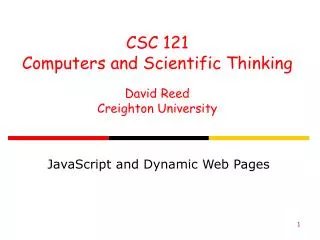 CSC 121
Computers and Scientific Thinking

David Reed
Creighton University

JavaScript and Dynamic Web Pages

1